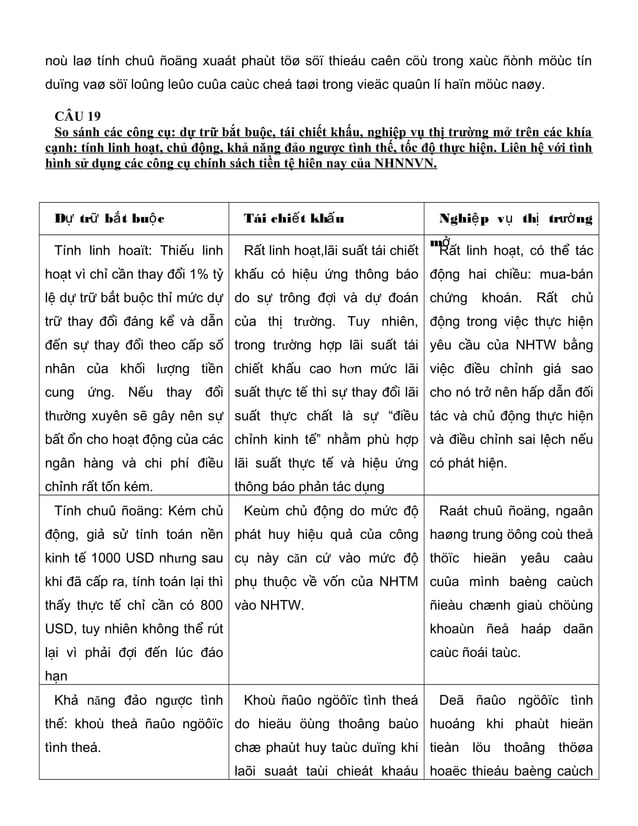 noù laø tính chuû ñoäng xuaát phaùt töø söï thieáu caên cöù trong xaùc ñònh möùc tín duïng vaø söï loûng leûo cuûa caùc cheá taøi trong vieäc quaûn lí haïn möùc naøy.

CÂU 19
So sánh các công cụ: dự trữ bắt buộc, tái chiết khấu, nghiệp vụ thị trường mở trên các khía cạnh: tính linh hoạt, chủ động, khả năng đảo ngược tình thế, tốc độ thực hiện. Liên hệ với tình hình sử dụng các công cụ chính sách tiền tệ hiện nay của NHNNVN.

| Dự trữ bắt buộc | Tái chiết khấu | Nghiệp vụ thị trường mở |
|---|---|---|
| Tính linh hoaït: Thiếu linh hoạt vì chỉ cần thay đổi 1% tỷ lệ dự trữ bắt buộc thì mức dự trữ thay đổi đáng kể và dẫn đến sự thay đổi theo cấp số nhân của khối lượng tiền cung ứng. Nếu thay đổi thường xuyên sẽ gây nên sự bất ổn cho hoạt động của các ngân hàng và chi phí điều chỉnh rất tốn kém. | Rất linh hoạt,lãi suất tái chiết khấu có hiệu ứng thông báo do sự trông đợi và dự đoán của thị trường. Tuy nhiên, trong trường hợp lãi suất tái chiết khấu cao hơn mức lãi suất thực tế thì sự thay đổi lãi suất thực chất là sự “điều chỉnh kinh tế” nhằm phù hợp lãi suất thực tế và hiệu ứng thông báo phản tác dụng | Rất linh hoạt, có thể tác động hai chiều: mua-bán chứng khoán. Rất chủ động trong việc thực hiện yêu cầu của NHTW bằng việc điều chỉnh giá sao cho nó trở nên hấp dẫn đối tác và chủ động thực hiện và điều chỉnh sai lệch nếu có phát hiện. |
| Tính chuû ñoäng: Kém chủ động, giả sử tính toán nền kinh tế 1000 USD nhưng sau khi đã cấp ra, tính toán lại thì thấy thực tế chỉ cần có 800 USD, tuy nhiên không thể rút lại vì phải đợi đến lúc đáo hạn | Keùm chủ động do mức độ phát huy hiệu quả của công cụ này căn cứ vào mức độ phụ thuộc về vốn của NHTM vào NHTW. | Raát chuû ñoäng, ngaân haøng trung öông coù theå thöïc hieän yeâu caàu cuûa mình baèng caùch ñieàu chænh giaù chöùng khoaùn ñeå haáp daãn caùc ñoái taùc. |
| Khả năng đảo ngược tình thế: khoù theå ñaûo ngöôïc tình theá. | Khoù ñaûo ngöôïc tình theá do hieäu öùng thoâng baùo chæ phaùt huy taùc duïng khi laõi suaát taùi chieát khaáu | Deã ñaûo ngöôïc tình huoáng khi phaùt hieän tieàn löu thoâng thöøa hoaëc thieáu baèng caùch |